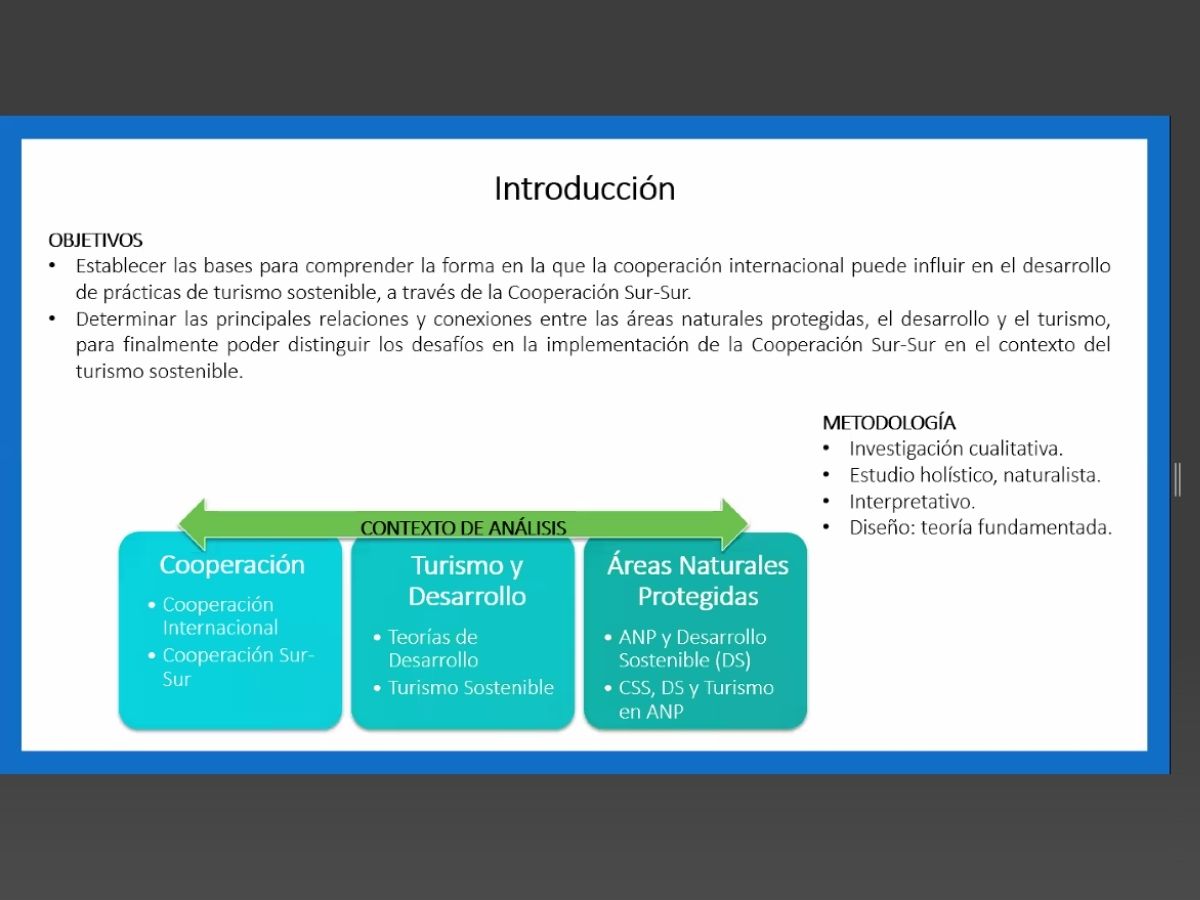 Introducción

OBJETIVOS
• Establecer las bases para comprender la forma en la que la cooperación internacional puede influir en el desarrollo de prácticas de turismo sostenible, a través de la Cooperación Sur-Sur.
• Determinar las principales relaciones y conexiones entre las áreas naturales protegidas, el desarrollo y el turismo, para finalmente poder distinguir los desafíos en la implementación de la Cooperación Sur-Sur en el contexto del turismo sostenible.

METODOLOGÍA
• Investigación cualitativa.
• Estudio holístico, naturalista.
• Interpretativo.
• Diseño: teoría fundamentada.

CONTEXTO DE ANÁLISIS

Cooperación
• Cooperación Internacional
• Cooperación Sur-Sur

Turismo y Desarrollo
• Teorías de Desarrollo
• Turismo Sostenible

Áreas Naturales Protegidas
• ANP y Desarrollo Sostenible (DS)
• CSS, DS y Turismo en ANP